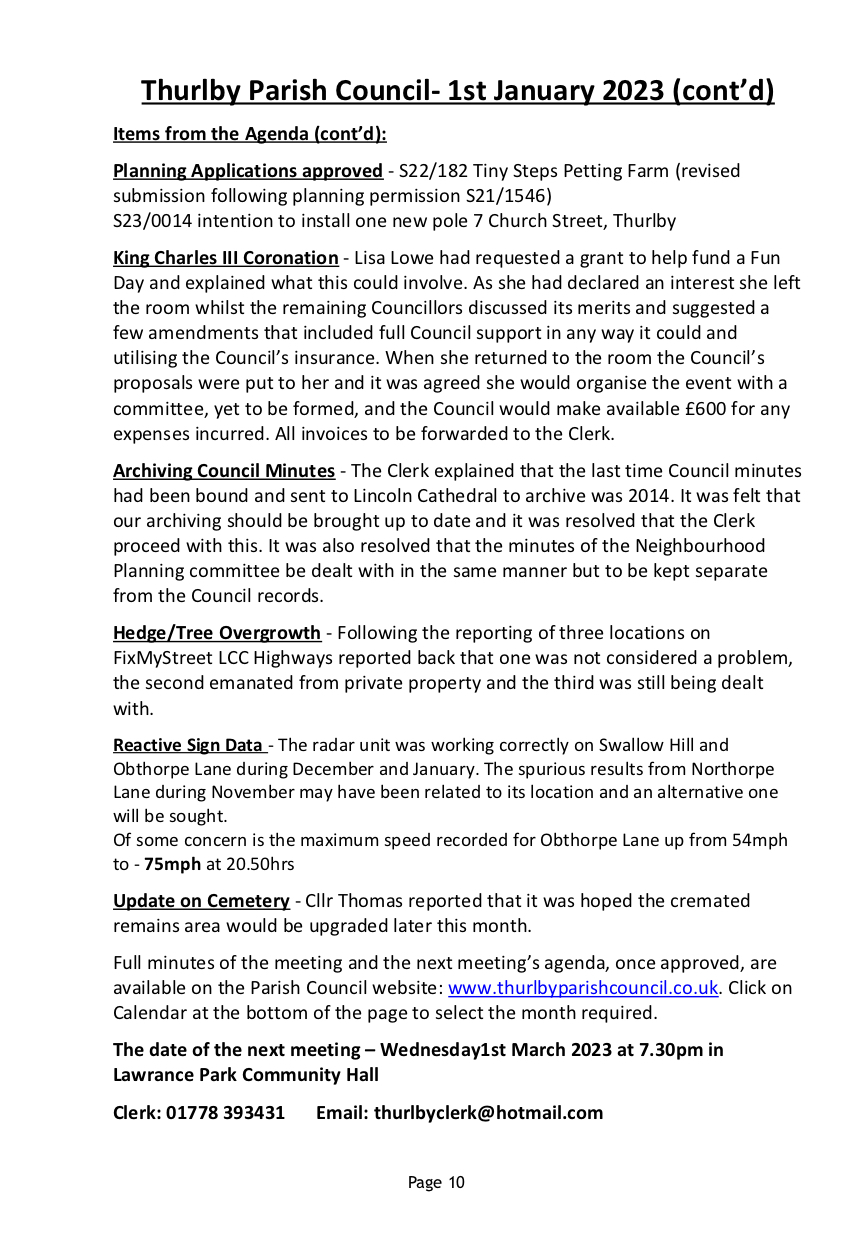 Thurlby Parish Council- 1st January 2023 (cont'd)

Items from the Agenda (cont'd):

Planning Applications approved - S22/182 Tiny Steps Petting Farm (revised submission following planning permission S21/1546)
S23/0014 intention to install one new pole 7 Church Street, Thurlby

King Charles III Coronation - Lisa Lowe had requested a grant to help fund a Fun Day and explained what this could involve. As she had declared an interest she left the room whilst the remaining Councillors discussed its merits and suggested a few amendments that included full Council support in any way it could and utilising the Council's insurance. When she returned to the room the Council's proposals were put to her and it was agreed she would organise the event with a committee, yet to be formed, and the Council would make available £600 for any expenses incurred. All invoices to be forwarded to the Clerk.

Archiving Council Minutes - The Clerk explained that the last time Council minutes had been bound and sent to Lincoln Cathedral to archive was 2014. It was felt that our archiving should be brought up to date and it was resolved that the Clerk proceed with this. It was also resolved that the minutes of the Neighbourhood Planning committee be dealt with in the same manner but to be kept separate from the Council records.

Hedge/Tree Overgrowth - Following the reporting of three locations on FixMyStreet LCC Highways reported back that one was not considered a problem, the second emanated from private property and the third was still being dealt with.

Reactive Sign Data - The radar unit was working correctly on Swallow Hill and Obthorpe Lane during December and January. The spurious results from Northorpe Lane during November may have been related to its location and an alternative one will be sought.
Of some concern is the maximum speed recorded for Obthorpe Lane up from 54mph to - 75mph at 20.50hrs

Update on Cemetery - Cllr Thomas reported that it was hoped the cremated remains area would be upgraded later this month.

Full minutes of the meeting and the next meeting's agenda, once approved, are available on the Parish Council website: www.thurlbyparishcouncil.co.uk. Click on Calendar at the bottom of the page to select the month required.

The date of the next meeting – Wednesday1st March 2023 at 7.30pm in Lawrance Park Community Hall

Clerk: 01778 393431 Email: thurlbyclerk@hotmail.com

Page 10